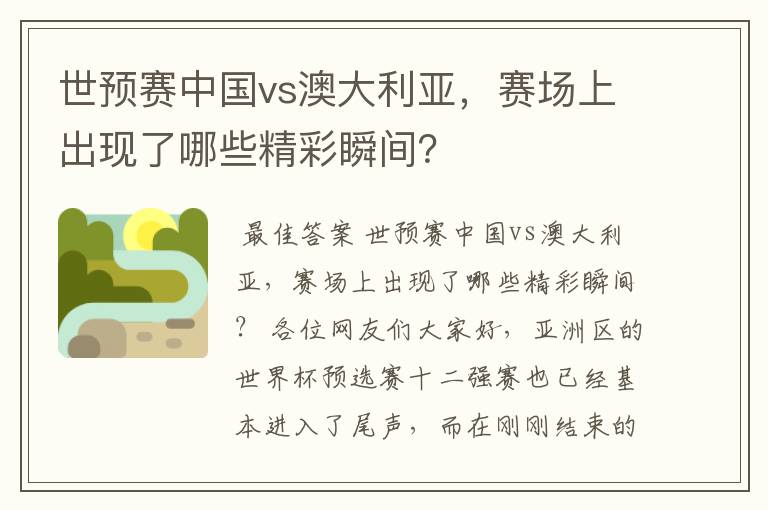 世预赛中国vs澳大利亚，赛场上出现了哪些精彩瞬间？

最佳答案 世预赛中国VS澳大利亚，赛场上出现了哪些精彩瞬间？ 各位网友们大家好，亚洲区的世界杯预选赛十二强赛也已经基本进入了尾声，而在刚刚结束的